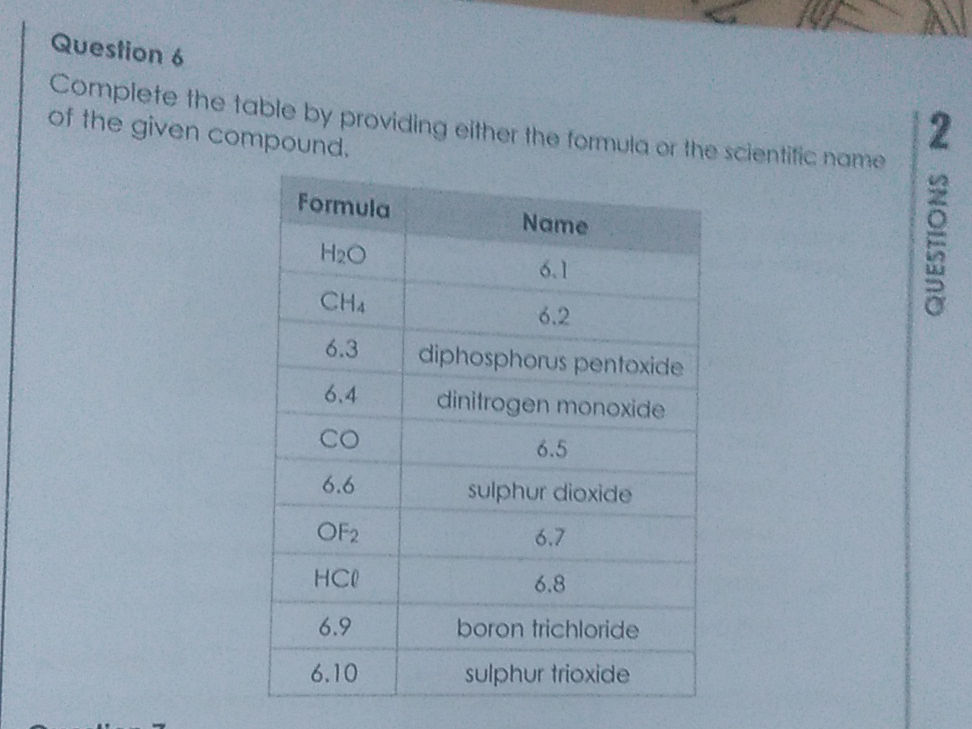 Question 6

Complete the table by providing either the formula or the scientific name of the given compound.

| Formula | Name |
|---|---|
| $H_2O$ | 6.1 |
| $CH_4$ | 6.2 |
| 6.3 | diphosphorus pentoxide |
| 6.4 | dinitrogen monoxide |
| $CO$ | 6.5 |
| 6.6 | sulphur dioxide |
| $OF_2$ | 6.7 |
| $HC\ell$ | 6.8 |
| 6.9 | boron trichloride |
| 6.10 | sulphur trioxide |

2
QUESTIONS